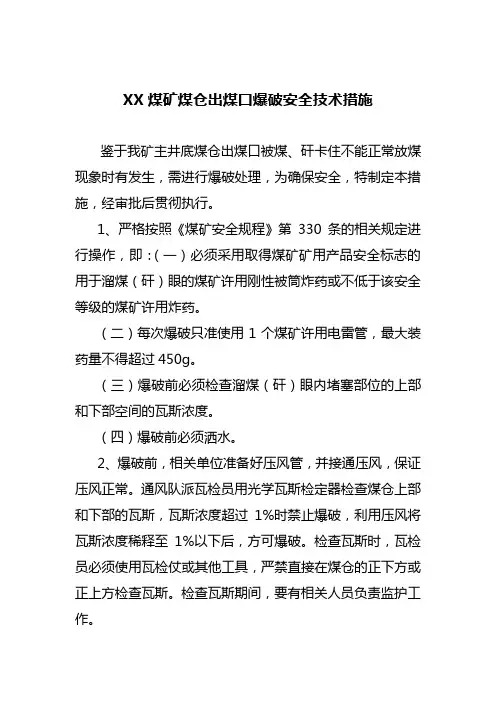 XX 煤矿煤仓出煤口爆破安全技术措施

鉴于我矿主井底煤仓出煤口被煤、矸卡住不能正常放煤现象时有发生，需进行爆破处理，为确保安全，特制定本措施，经审批后贯彻执行。

1、严格按照《煤矿安全规程》第 330 条的相关规定进行操作，即：（一）必须采用取得煤矿矿用产品安全标志的用于溜煤（矸）眼的煤矿许用刚性被筒炸药或不低于该安全等级的煤矿许用炸药。

（二）每次爆破只准使用 1 个煤矿许用电雷管，最大装药量不得超过 450g。

（三）爆破前必须检查溜煤（矸）眼内堵塞部位的上部和下部空间的瓦斯浓度。

（四）爆破前必须洒水。

2、爆破前，相关单位准备好压风管，并接通压风，保证压风正常。通风队派瓦检员用光学瓦斯检定器检查煤仓上部和下部的瓦斯，瓦斯浓度超过 1%时禁止爆破，利用压风将瓦斯浓度稀释至 1%以下后，方可爆破。检查瓦斯时，瓦检员必须使用瓦检仗或其他工具，严禁直接在煤仓的正下方或正上方检查瓦斯。检查瓦斯期间，要有相关人员负责监护工作。